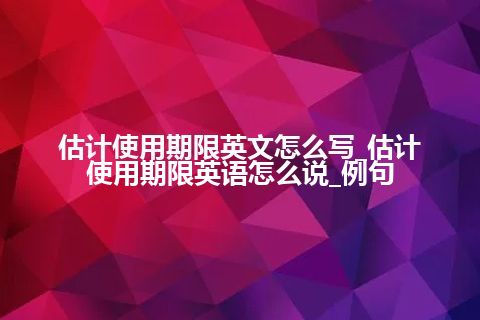 估计使用期限英文怎么写_估计使用期限英语怎么说_例句